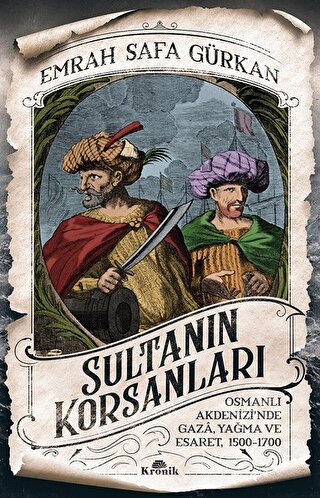 EMRAH SAFA GÜRKAN

SULTANIN KORSANLARI

OSMANLI AKDENİZİ'NDE GAZÂ, YAĞMA VE ESARET, 1500-1700

Kronik